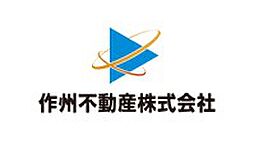 作州不動産株式会社